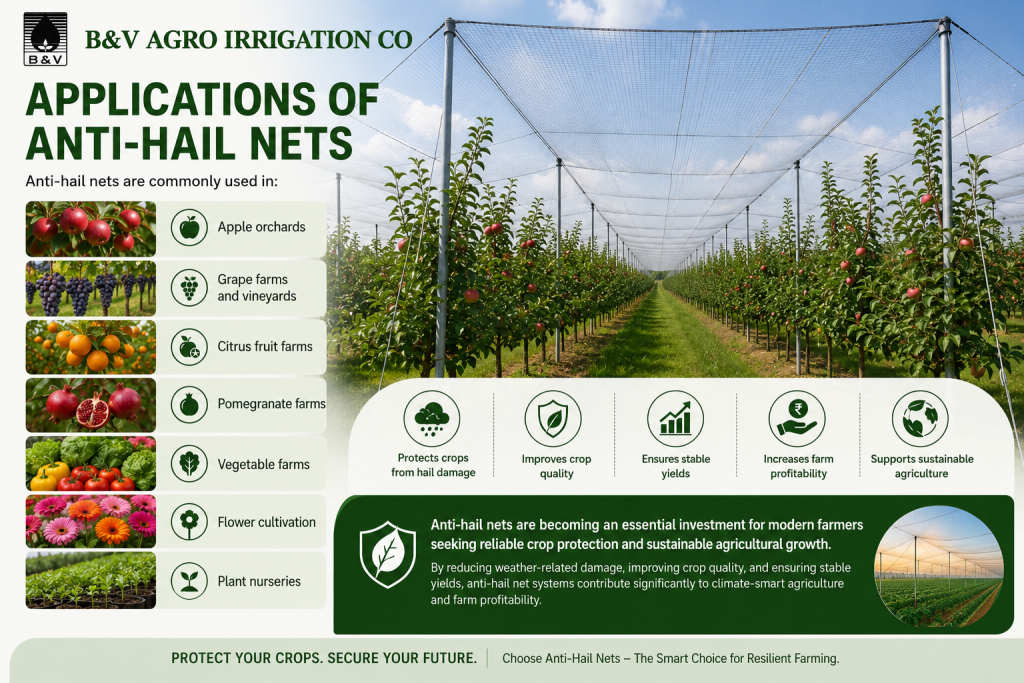 B&V

B&V AGRO IRRIGATION CO

APPLICATIONS OF ANTI-HAIL NETS

Anti-hail nets are commonly used in:

Apple orchards

Grape farms and vineyards

Citrus fruit farms

Pomegranate farms

Vegetable farms

Flower cultivation

Plant nurseries

Protects crops from hail damage

Improves crop quality

Ensures stable yields

Increases farm profitability

Supports sustainable agriculture

Anti-hail nets are becoming an essential investment for modern farmers seeking reliable crop protection and sustainable agricultural growth.

By reducing weather-related damage, improving crop quality, and ensuring stable yields, anti-hail net systems contribute significantly to climate-smart agriculture and farm profitability.

PROTECT YOUR CROPS. SECURE YOUR FUTURE. | Choose Anti-Hail Nets – The Smart Choice for Resilient Farming.